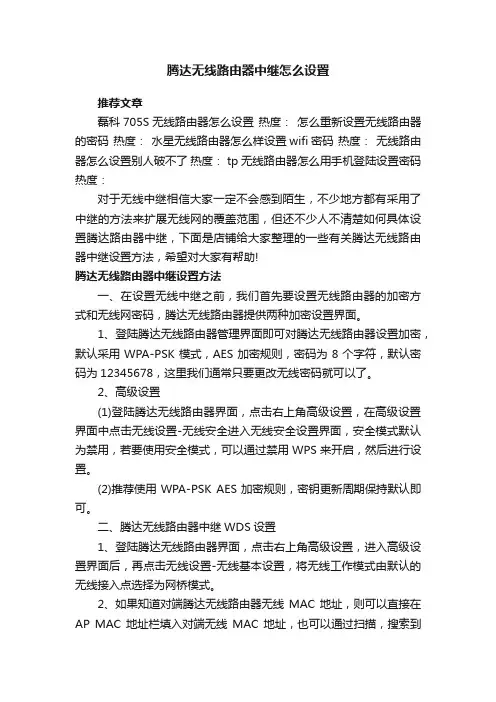 腾达无线路由器中继怎么设置

推荐文章

磊科 705S 无线路由器怎么设置 热度： 怎么重新设置无线路由器的密码 热度： 水星无线路由器怎么样设置 wifi 密码 热度： 无线路由器怎么设置别人破不了 热度： tp 无线路由器怎么用手机登陆设置密码 热度：

对于无线中继相信大家一定不会感到陌生，不少地方都有采用了中继的方法来扩展无线网的覆盖范围，但还不少人不清楚如何具体设置腾达路由器中继，下面是店铺给大家整理的一些有关腾达无线路由器中继设置方法，希望对大家有帮助!

腾达无线路由器中继设置方法

一、在设置无线中继之前，我们首先要设置无线路由器的加密方式和无线网密码，腾达无线路由器提供两种加密设置界面。

1、登陆腾达无线路由器管理界面即可对腾达无线路由器设置加密，默认采用 WPA-PSK 模式，AES 加密规则，密码为 8 个字符，默认密码为 12345678，这里我们通常只要更改无线密码就可以了。

2、高级设置

(1)登陆腾达无线路由器界面，点击右上角高级设置，在高级设置界面中点击无线设置-无线安全进入无线安全设置界面，安全模式默认为禁用，若要使用安全模式，可以通过禁用 WPS 来开启，然后进行设置。

(2)推荐使用 WPA-PSK AES 加密规则，密钥更新周期保持默认即可。

二、腾达无线路由器中继 WDS 设置

1、登陆腾达无线路由器界面，点击右上角高级设置，进入高级设置界面后，再点击无线设置-无线基本设置，将无线工作模式由默认的无线接入点选择为网桥模式。

2、如果知道对端腾达无线路由器无线 MAC 地址，则可以直接在 AP MAC 地址栏填入对端无线 MAC 地址，也可以通过扫描，搜索到